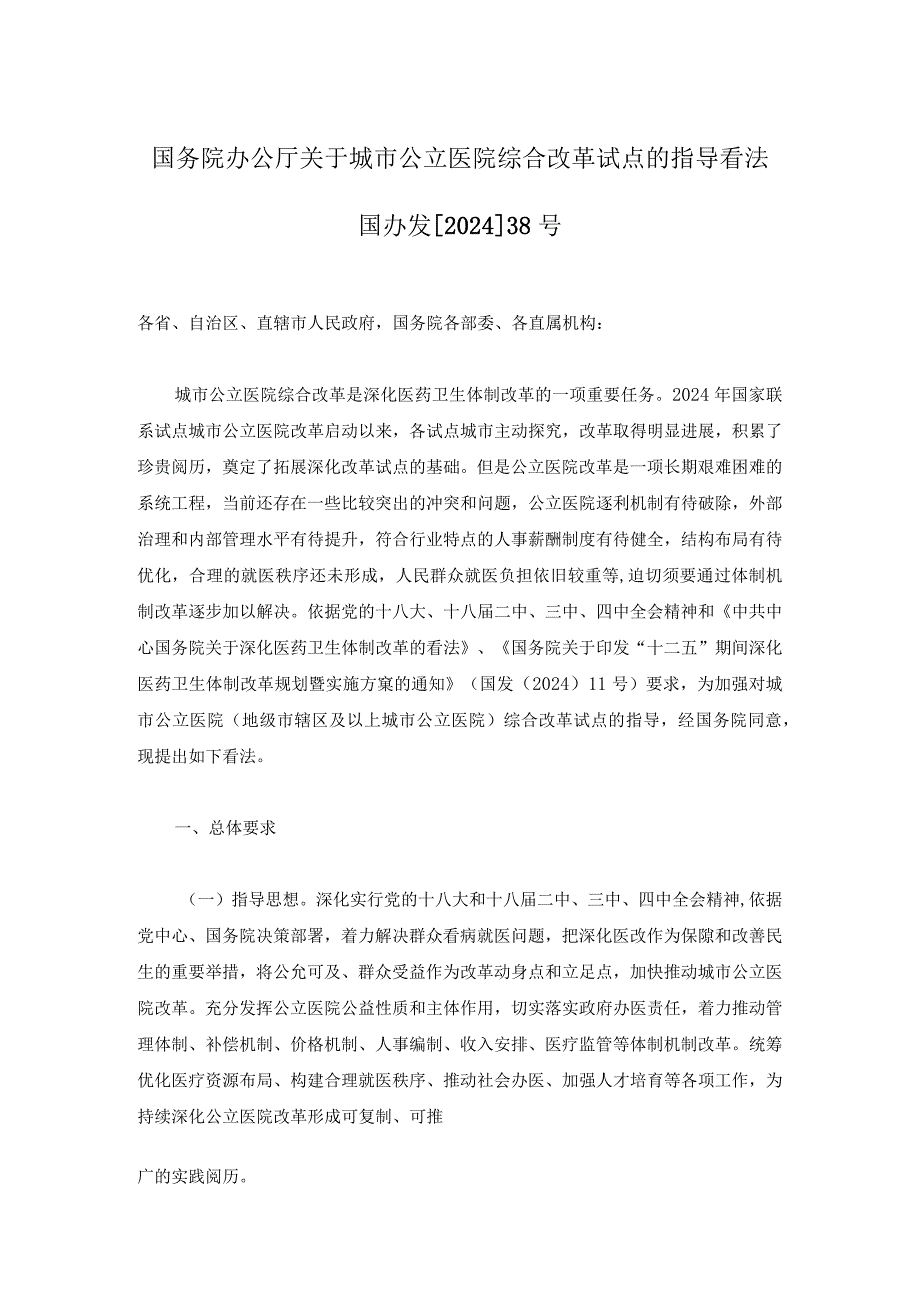 国务院办公厅关于城市公立医院综合改革试点的指导看法

国办发[2024]38号

各省、自治区、直辖市人民政府，国务院各部委、各直属机构：

城市公立医院综合改革是深化医药卫生体制改革的一项重要任务。2024年国家联系试点城市公立医院改革启动以来，各试点城市主动探究，改革取得明显进展，积累了珍贵阅历，奠定了拓展深化改革试点的基础。但是公立医院改革是一项长期艰难困难的系统工程，当前还存在一些比较突出的冲突和问题，公立医院逐利机制有待破除，外部治理和内部管理水平有待提升，符合行业特点的人事薪酬制度有待健全，结构布局有待优化，合理的就医秩序还未形成，人民群众就医负担依旧较重等，迫切须要通过体制机制改革逐步加以解决。依据党的十八大、十八届二中、三中、四中全会精神和《中共中心国务院关于深化医药卫生体制改革的看法》、《国务院关于印发“十二五”期间深化医药卫生体制改革规划暨实施方案的通知》（国发（2024）11号）要求，为加强对城市公立医院（地级市辖区及以上城市公立医院）综合改革试点的指导，经国务院同意，现提出如下看法。

一、总体要求

（一）指导思想。深化实行党的十八大和十八届二中、三中、四中全会精神，依据党中心、国务院决策部署，着力解决群众看病就医问题，把深化医改作为保障和改善民生的重要举措，将公允可及、群众受益作为改革动身点和立足点，加快推动城市公立医院改革。充分发挥公立医院公益性质和主体作用，切实落实政府办医责任，着力推动管理体制、补偿机制、价格机制、人事编制、收入安排、医疗监管等体制机制改革。统筹优化医疗资源布局、构建合理就医秩序、推动社会办医、加强人才培育等各项工作，为持续深化公立医院改革形成可复制、可推

广的实践阅历。